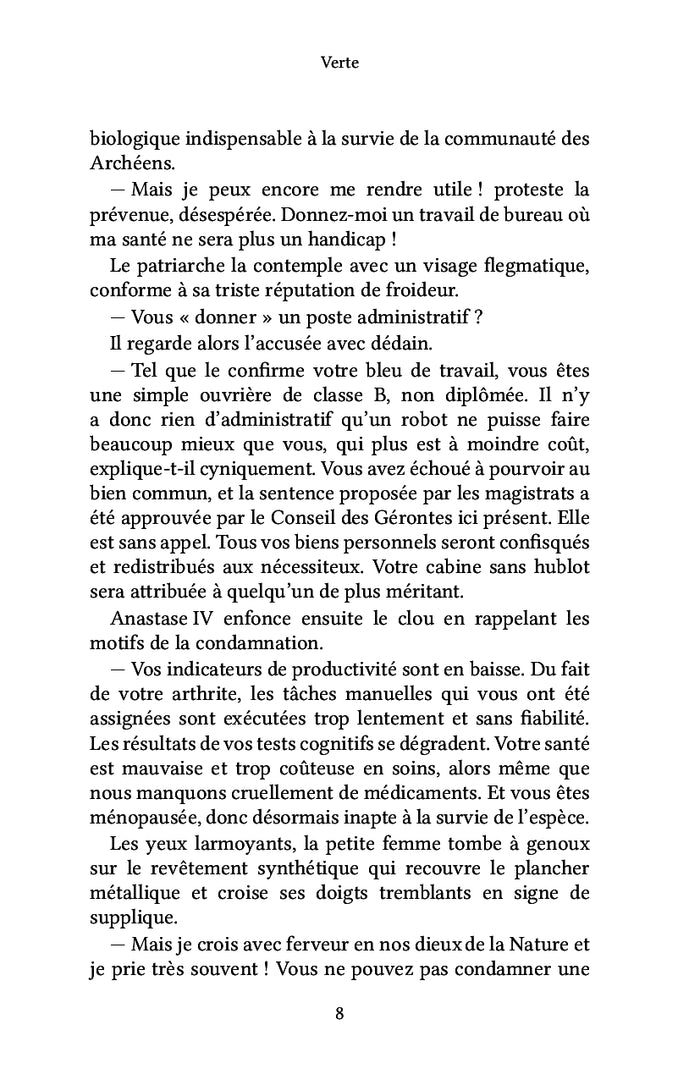 Verte

biologique indispensable à la survie de la communauté des Archéens.

— Mais je peux encore me rendre utile ! proteste la prévenue, désespérée. Donnez-moi un travail de bureau où ma santé ne sera plus un handicap !

Le patriarche la contemple avec un visage flegmatique, conforme à sa triste réputation de froideur.

— Vous « donner » un poste administratif ?

Il regarde alors l'accusée avec dédain.

— Tel que le confirme votre bleu de travail, vous êtes une simple ouvrière de classe B, non diplômée. Il n'y a donc rien d'administratif qu'un robot ne puisse faire beaucoup mieux que vous, qui plus est à moindre coût, explique-t-il cyniquement. Vous avez échoué à pourvoir au bien commun, et la sentence proposée par les magistrats a été approuvée par le Conseil des Gérontes ici présent. Elle est sans appel. Tous vos biens personnels seront confisqués et redistribués aux nécessiteux. Votre cabine sans hublot sera attribuée à quelqu'un de plus méritant.

Anastase IV enfonce ensuite le clou en rappelant les motifs de la condamnation.

— Vos indicateurs de productivité sont en baisse. Du fait de votre arthrite, les tâches manuelles qui vous ont été assignées sont exécutées trop lentement et sans fiabilité. Les résultats de vos tests cognitifs se dégradent. Votre santé est mauvaise et trop coûteuse en soins, alors même que nous manquons cruellement de médicaments. Et vous êtes ménopausée, donc désormais inapte à la survie de l'espèce.

Les yeux larmoyants, la petite femme tombe à genoux sur le revêtement synthétique qui recouvre le plancher métallique et croise ses doigts tremblants en signe de supplique.

— Mais je crois avec ferveur en nos dieux de la Nature et je prie très souvent ! Vous ne pouvez pas condamner une

8